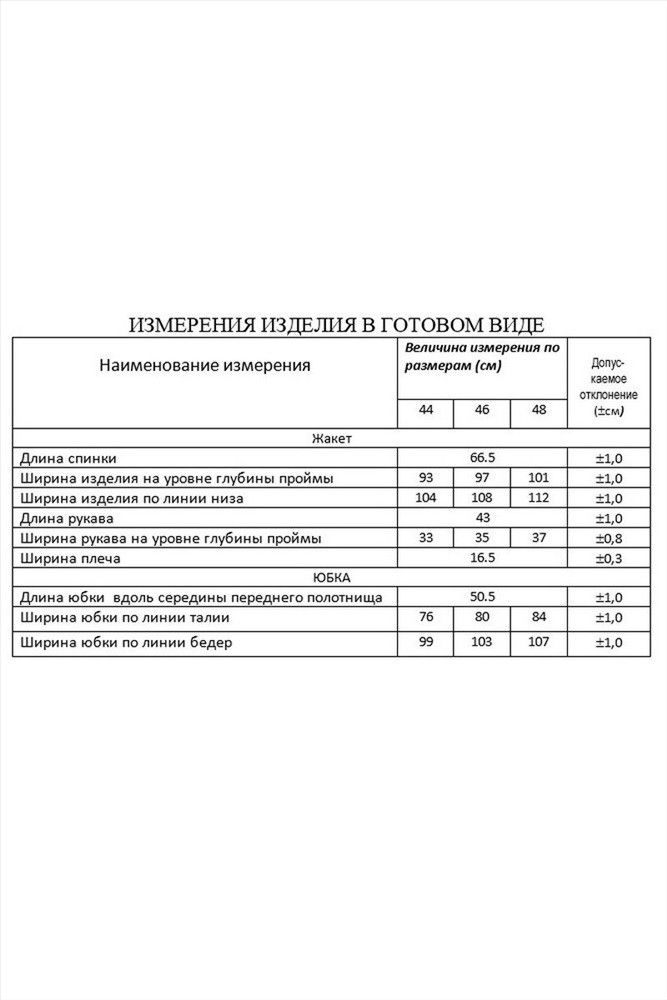 ИЗМЕРЕНИЯ ИЗДЕЛИЯ В ГОТОВОМ ВИДЕ

| Наименование измерения | Величина измерения по размерам (см) | | | Допус-каемое отклонение (±см) |
|---|---|---|---|---|
| | 44 | 46 | 48 | |
| Жакет | | | | |
| Длина спинки | 66.5 | | | ±1,0 |
| Ширина изделия на уровне глубины проймы | 93 | 97 | 101 | ±1,0 |
| Ширина изделия по линии низа | 104 | 108 | 112 | ±1,0 |
| Длина рукава | 43 | | | ±1,0 |
| Ширина рукава на уровне глубины проймы | 33 | 35 | 37 | ±0,8 |
| Ширина плеча | 16.5 | | | ±0,3 |
| ЮБКА | | | | |
| Длина юбки вдоль середины переднего полотнища | 50.5 | | | ±1,0 |
| Ширина юбки по линии талии | 76 | 80 | 84 | ±1,0 |
| Ширина юбки по линии бедер | 99 | 103 | 107 | ±1,0 |